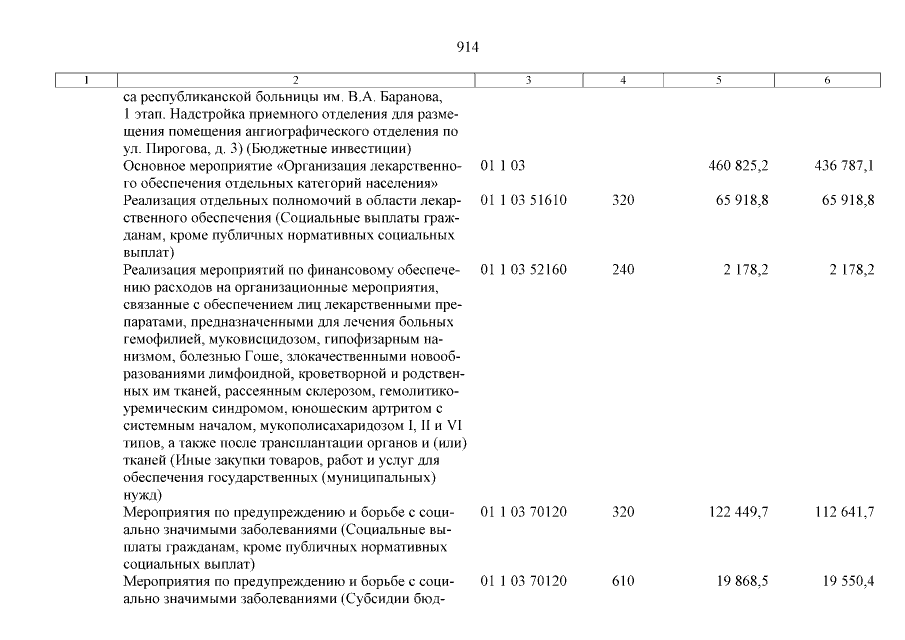 914

| 1 | 2 | 3 | 4 | 5 | 6 |
|---|---|---|---|---|---|
| | са республиканской больницы им. В.А. Баранова, 1 этап. Надстройка приемного отделения для размещения помещения ангиографического отделения по ул. Пирогова, д. 3) (Бюджетные инвестиции) | | | | |
| | Основное мероприятие «Организация лекарственного обеспечения отдельных категорий населения» | 01 1 03 | | 460 825,2 | 436 787,1 |
| | Реализация отдельных полномочий в области лекарственного обеспечения (Социальные выплаты гражданам, кроме публичных нормативных социальных выплат) | 01 1 03 51610 | 320 | 65 918,8 | 65 918,8 |
| | Реализация мероприятий по финансовому обеспечению расходов на организационные мероприятия, связанные с обеспечением лиц лекарственными препаратами, предназначенными для лечения больных гемофилией, муковисцидозом, гипофизарным нанизмом, болезнью Гоше, злокачественными новообразованиями лимфоидной, кроветворной и родственных им тканей, рассеянным склерозом, гемолитико-уремическим синдромом, юношеским артритом с системным началом, мукополисахаридозом I, II и VI типов, а также после трансплантации органов и (или) тканей (Иные закупки товаров, работ и услуг для обеспечения государственных (муниципальных) нужд) | 01 1 03 52160 | 240 | 2 178,2 | 2 178,2 |
| | Мероприятия по предупреждению и борьбе с социально значимыми заболеваниями (Социальные выплаты гражданам, кроме публичных нормативных социальных выплат) | 01 1 03 70120 | 320 | 122 449,7 | 112 641,7 |
| | Мероприятия по предупреждению и борьбе с социально значимыми заболеваниями (Субсидии бюд- | 01 1 03 70120 | 610 | 19 868,5 | 19 550,4 |